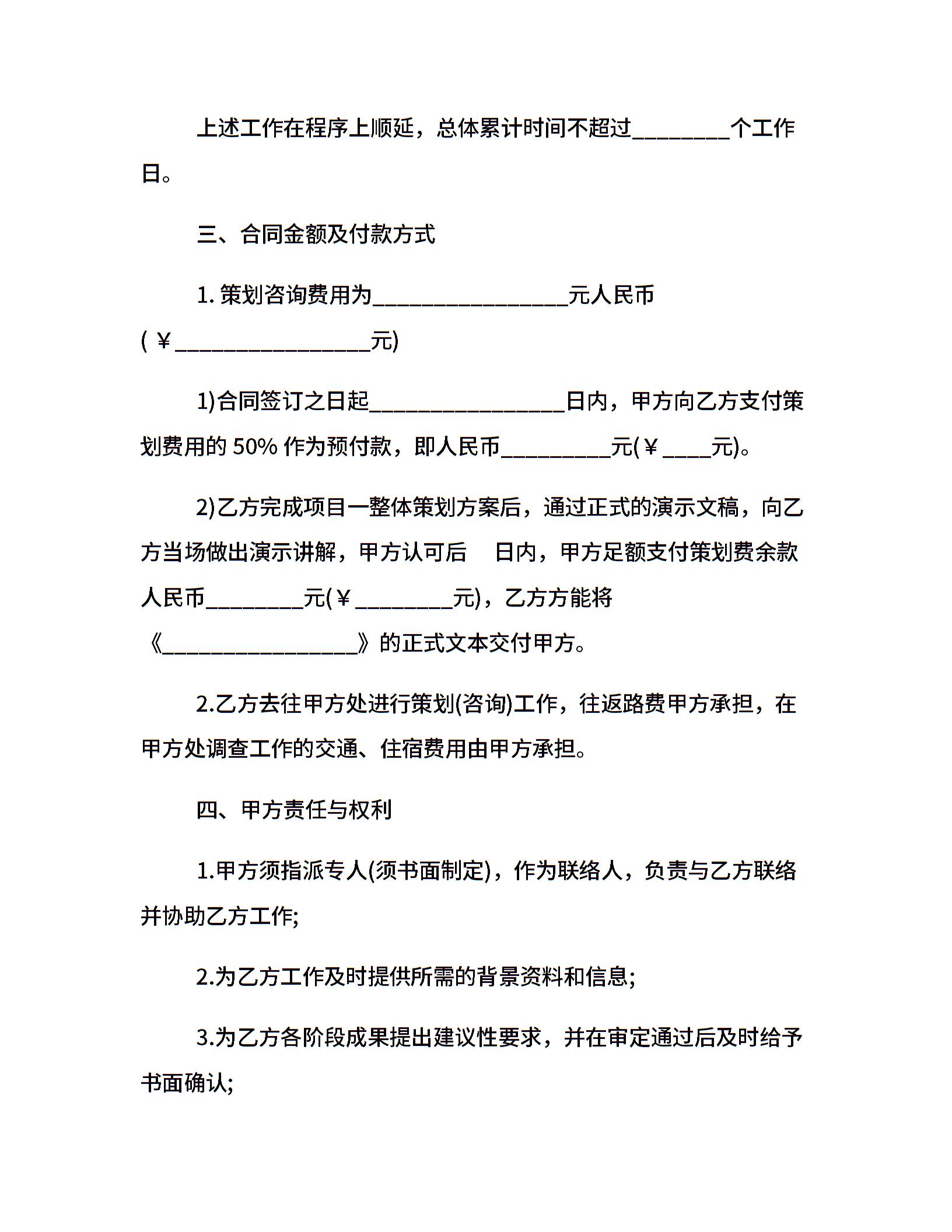 上述工作在程序上顺延，总体累计时间不超过________个工作日。

三、合同金额及付款方式

1. 策划咨询费用为________________元人民币(￥________________元)

1)合同签订之日起________________日内，甲方向乙方支付策划费用的 50% 作为预付款，即人民币_________元(￥____元)。

2)乙方完成项目一整体策划方案后，通过正式的演示文稿，向乙方当场做出演示讲解，甲方认可后　日内，甲方足额支付策划费余款人民币________元(￥________元)，乙方方能将《________________》的正式文本交付甲方。

2.乙方去往甲方处进行策划(咨询)工作，往返路费甲方承担，在甲方处调查工作的交通、住宿费用由甲方承担。

四、甲方责任与权利

1.甲方须指派专人(须书面制定)，作为联络人，负责与乙方联络并协助乙方工作;

2.为乙方工作及时提供所需的背景资料和信息;

3.为乙方各阶段成果提出建议性要求，并在审定通过后及时给予书面确认;